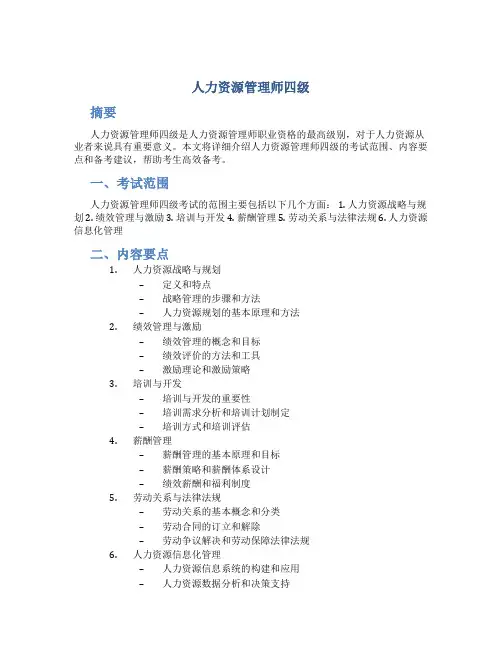 人力资源管理师四级

摘要

人力资源管理师四级是人力资源管理师职业资格的最高级别，对于人力资源从业者来说具有重要意义。本文将详细介绍人力资源管理师四级的考试范围、内容要点和备考建议，帮助考生高效备考。

一、考试范围

人力资源管理师四级考试的范围主要包括以下几个方面： 1. 人力资源战略与规划 2. 绩效管理与激励 3. 培训与开发 4. 薪酬管理 5. 劳动关系与法律法规 6. 人力资源信息化管理

二、内容要点

1. 人力资源战略与规划
   – 定义和特点
   – 战略管理的步骤和方法
   – 人力资源规划的基本原理和方法
2. 绩效管理与激励
   – 绩效管理的概念和目标
   – 绩效评价的方法和工具
   – 激励理论和激励策略
3. 培训与开发
   – 培训与开发的重要性
   – 培训需求分析和培训计划制定
   – 培训方式和培训评估
4. 薪酬管理
   – 薪酬管理的基本原理和目标
   – 薪酬策略和薪酬体系设计
   – 绩效薪酬和福利制度
5. 劳动关系与法律法规
   – 劳动关系的基本概念和分类
   – 劳动合同的订立和解除
   – 劳动争议解决和劳动保障法律法规
6. 人力资源信息化管理
   – 人力资源信息系统的构建和应用
   – 人力资源数据分析和决策支持